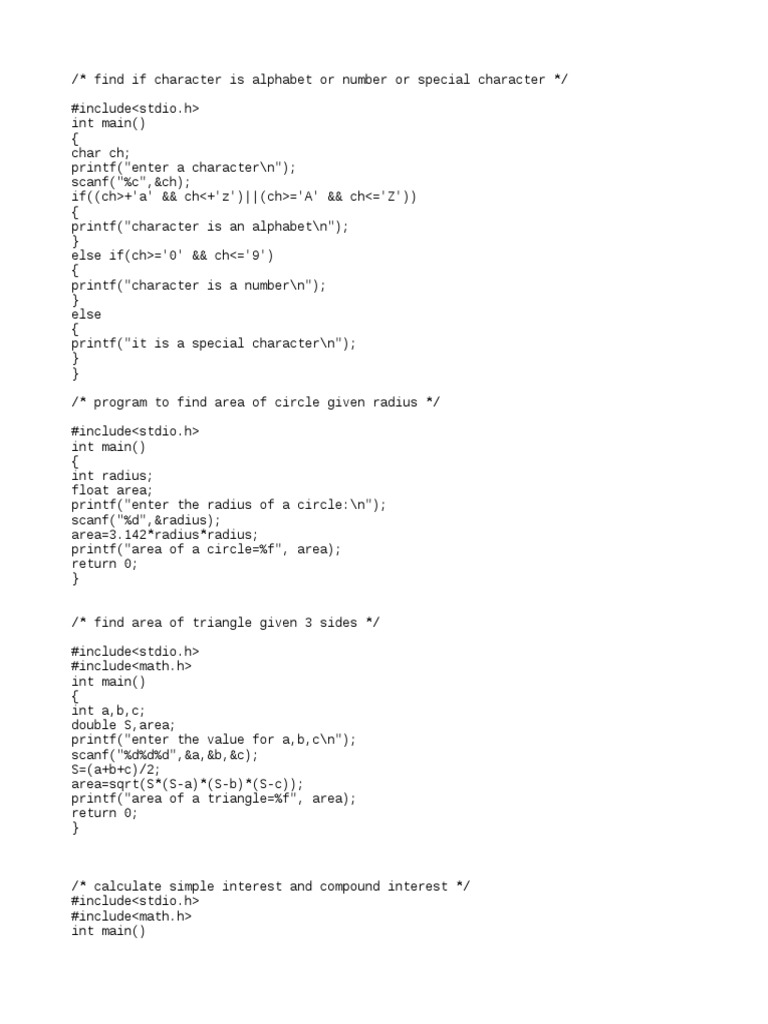 /* find if character is alphabet or number or special character */

#include<stdio.h>
int main()
{
char ch;
printf("enter a character\n");
scanf("%c",&ch);
if((ch>+'a' && ch<+'z')||(ch>='A' && ch<='Z'))
{
printf("character is an alphabet\n");
}
else if(ch>='0' && ch<='9')
{
printf("character is a number\n");
}
else
{
printf("it is a special character\n");
}
}

/* program to find area of circle given radius */

#include<stdio.h>
int main()
{
int radius;
float area;
printf("enter the radius of a circle:\n");
scanf("%d",&radius);
area=3.142*radius*radius;
printf("area of a circle=%f", area);
return 0;
}

/* find area of triangle given 3 sides */

#include<stdio.h>
#include<math.h>
int main()
{
int a,b,c;
double S,area;
printf("enter the value for a,b,c\n");
scanf("%d%d%d",&a,&b,&c);
S=(a+b+c)/2;
area=sqrt(S*(S-a)*(S-b)*(S-c));
printf("area of a triangle=%f", area);
return 0;
}

/* calculate simple interest and compound interest */
#include<stdio.h>
#include<math.h>
int main()